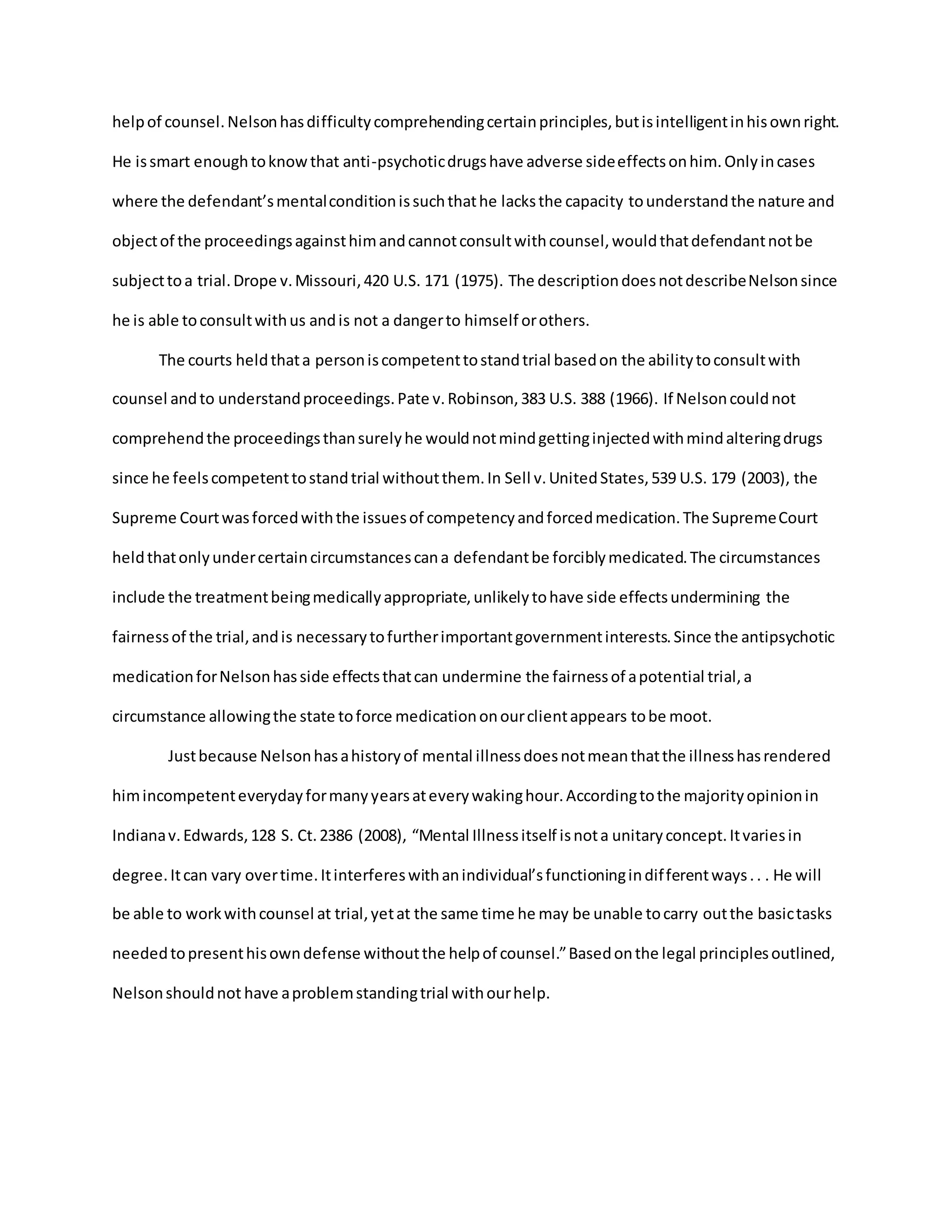 help of counsel. Nelson has difficulty comprehending certain principles, but is intelligent in his own right. He is smart enough to know that anti-psychotic drugs have adverse side effects on him. Only in cases where the defendant's mental condition is such that he lacks the capacity to understand the nature and object of the proceedings against him and cannot consult with counsel, would that defendant not be subject to a trial. Drope v. Missouri, 420 U.S. 171 (1975). The description does not describe Nelson since he is able to consult with us and is not a danger to himself or others.

The courts held that a person is competent to stand trial based on the ability to consult with counsel and to understand proceedings. Pate v. Robinson, 383 U.S. 388 (1966). If Nelson could not comprehend the proceedings than surely he would not mind getting injected with mind altering drugs since he feels competent to stand trial without them. In Sell v. United States, 539 U.S. 179 (2003), the Supreme Court was forced with the issues of competency and forced medication. The Supreme Court held that only under certain circumstances can a defendant be forcibly medicated. The circumstances include the treatment being medically appropriate, unlikely to have side effects undermining the fairness of the trial, and is necessary to further important government interests. Since the antipsychotic medication for Nelson has side effects that can undermine the fairness of a potential trial, a circumstance allowing the state to force medication on our client appears to be moot.

Just because Nelson has a history of mental illness does not mean that the illness has rendered him incompetent everyday for many years at every waking hour. According to the majority opinion in Indiana v. Edwards, 128 S. Ct. 2386 (2008), "Mental Illness itself is not a unitary concept. It varies in degree. It can vary over time. It interferes with an individual's functioning in different ways . . . He will be able to work with counsel at trial, yet at the same time he may be unable to carry out the basic tasks needed to present his own defense without the help of counsel." Based on the legal principles outlined, Nelson should not have a problem standing trial with our help.